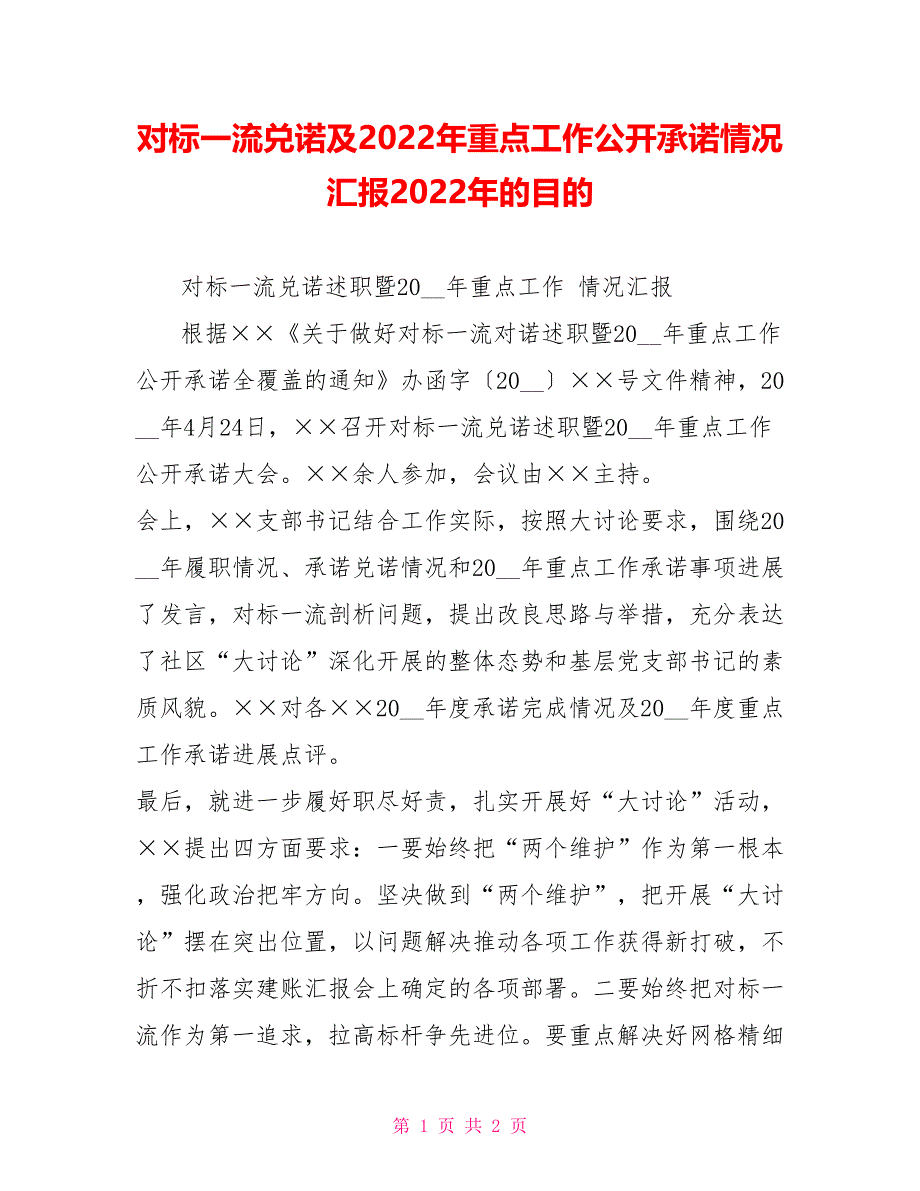 对标一流兑诺及2022年重点工作公开承诺情况汇报2022年的目的

对标一流兑诺述职暨20__年重点工作 情况汇报

根据××《关于做好对标一流对诺述职暨20__年重点工作公开承诺全覆盖的通知》办函字〔20__〕××号文件精神，20__年4月24日，××召开对标一流兑诺述职暨20__年重点工作公开承诺大会。××余人参加，会议由××主持。

会上，××支部书记结合工作实际，按照大讨论要求，围绕20__年履职情况、承诺兑诺情况和20__年重点工作承诺事项进展了发言，对标一流剖析问题，提出改良思路与举措，充分表达了社区“大讨论”深化开展的整体态势和基层党支部书记的素质风貌。××对各××20__年度承诺完成情况及20__年度重点工作承诺进展点评。

最后，就进一步履好职尽好责，扎实开展好“大讨论”活动，××提出四方面要求：一要始终把“两个维护”作为第一根本，强化政治把牢方向。坚决做到“两个维护”，把开展“大讨论”摆在突出位置，以问题解决推动各项工作获得新打破，不折不扣落实建账汇报会上确定的各项部署。二要始终把对标一流作为第一追求，拉高标杆争先进位。要重点解决好网格精细

第 1 页 共 2 页